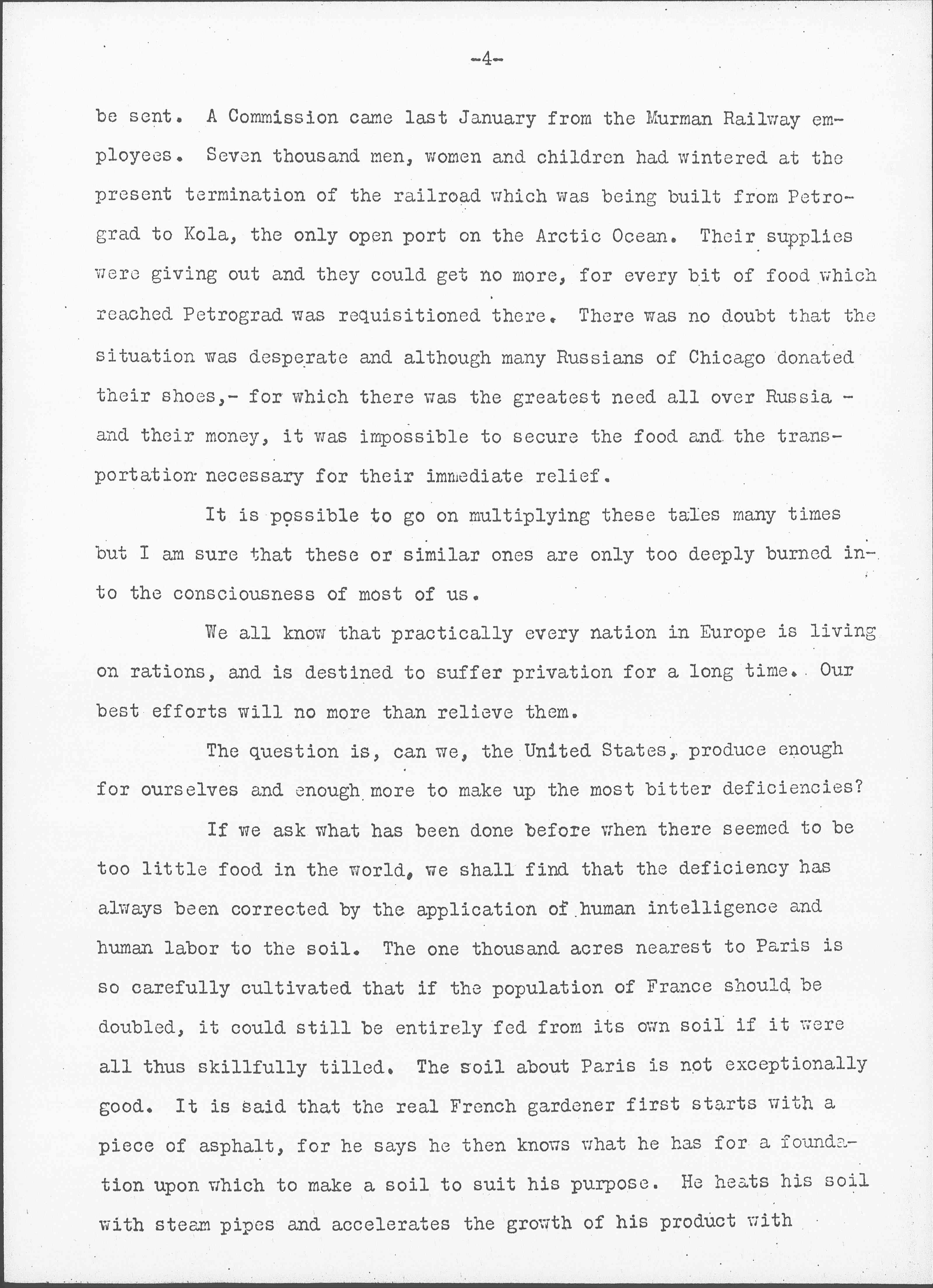 -4-

be sent. A Commission came last January from the Murman Railway employees. Seven thousand men, women and children had wintered at the present termination of the railroad which was being built from Petrograd to Kola, the only open port on the Arctic Ocean. Their supplies were giving out and they could get no more, for every bit of food which reached Petrograd was requisitioned there. There was no doubt that the situation was desperate and although many Russians of Chicago donated their shoes,- for which there was the greatest need all over Russia - and their money, it was impossible to secure the food and the transportation necessary for their immediate relief.

It is possible to go on multiplying these tales many times but I am sure that these or similar ones are only too deeply burned into the consciousness of most of us.

We all know that practically every nation in Europe is living on rations, and is destined to suffer privation for a long time. Our best efforts will no more than relieve them.

The question is, can we, the United States, produce enough for ourselves and enough more to make up the most bitter deficiencies?

If we ask what has been done before when there seemed to be too little food in the world, we shall find that the deficiency has always been corrected by the application of human intelligence and human labor to the soil. The one thousand acres nearest to Paris is so carefully cultivated that if the population of France should be doubled, it could still be entirely fed from its own soil if it were all thus skillfully tilled. The soil about Paris is not exceptionally good. It is said that the real French gardener first starts with a piece of asphalt, for he says he then knows what he has for a foundation upon which to make a soil to suit his purpose. He heats his soil with steam pipes and accelerates the growth of his product with